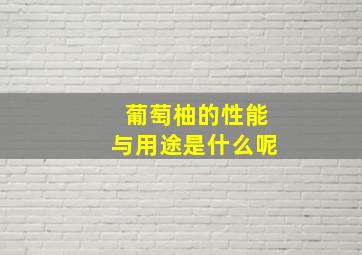 葡萄柚的性能
与用途是什么呢